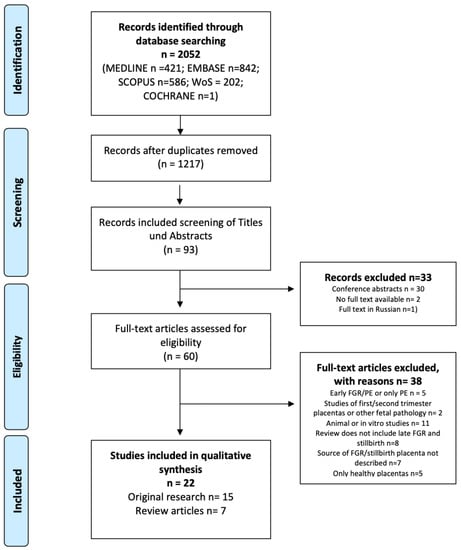 Identification

Records identified through database searching
n = 2052
(MEDLINE n =421; EMBASE n=842; SCOPUS n=586; WoS = 202; COCHRANE n=1)

Screening

Records after duplicates removed
(n = 1217)

Records included screening of Titles und Abstracts
(n = 93)

Records excluded n=33
Conference abstracts n = 30
No full text available n= 2
Full text in Russian n=1)

Eligibility

Full-text articles assessed for eligibility
(n = 60)

Full-text articles excluded, with reasons n= 38
Early FGR/PE or only PE n = 5
Studies of first/second trimester placentas or other fetal pathology n= 2
Animal or in vitro studies n= 11
Review does not include late FGR and stillbirth n=8
Source of FGR/stillbirth placenta not described n=7
Only healthy placentas n=5

Included

Studies included in qualitative synthesis
n = 22
Original research n= 15
Review articles n= 7